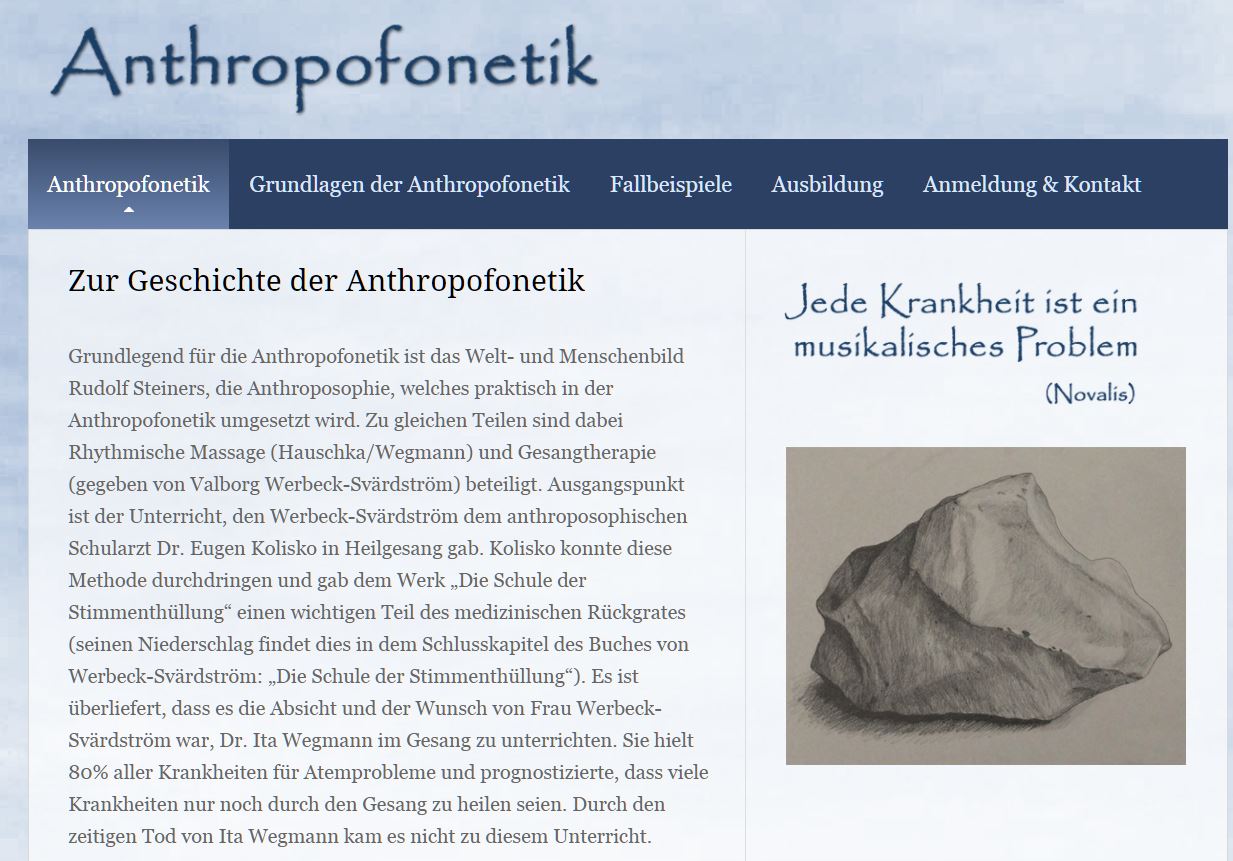 Anthropofonetik

Anthropofonetik Grundlagen der Anthropofonetik Fallbeispiele Ausbildung Anmeldung & Kontakt

Zur Geschichte der Anthropofonetik

Grundlegend für die Anthropofonetik ist das Welt- und Menschenbild Rudolf Steiners, die Anthroposophie, welches praktisch in der Anthropofonetik umgesetzt wird. Zu gleichen Teilen sind dabei Rhythmische Massage (Hauschka/Wegmann) und Gesangtherapie (gegeben von Valborg Werbeck-Svärdström) beteiligt. Ausgangspunkt ist der Unterricht, den Werbeck-Svärdström dem anthroposophischen Schularzt Dr. Eugen Kolisko in Heilgesang gab. Kolisko konnte diese Methode durchdringen und gab dem Werk „Die Schule der Stimmenthüllung“ einen wichtigen Teil des medizinischen Rückgrates (seinen Niederschlag findet dies in dem Schlusskapitel des Buches von Werbeck-Svärdström: „Die Schule der Stimmenthüllung“). Es ist überliefert, dass es die Absicht und der Wunsch von Frau Werbeck-Svärdström war, Dr. Ita Wegmann im Gesang zu unterrichten. Sie hielt 80% aller Krankheiten für Atemprobleme und prognostizierte, dass viele Krankheiten nur noch durch den Gesang zu heilen seien. Durch den zeitigen Tod von Ita Wegmann kam es nicht zu diesem Unterricht.

Jede Krankheit ist ein musikalisches Problem
(Novalis)